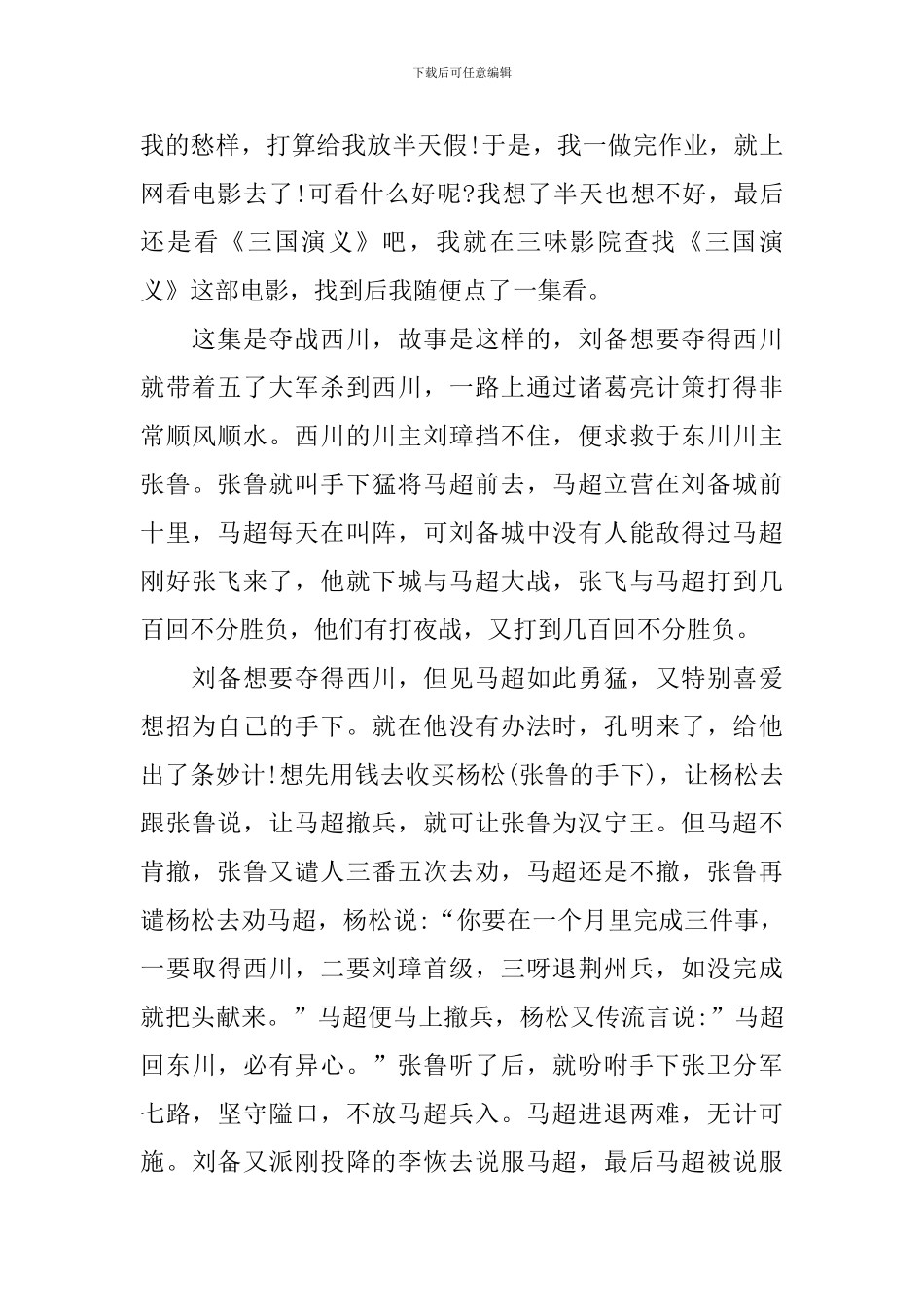 下载后可任意编辑

我的愁样，打算给我放半天假!于是，我一做完作业，就上网看电影去了!可看什么好呢?我想了半天也想不好，最后还是看《三国演义》吧，我就在三味影院查找《三国演义》这部电影，找到后我随便点了一集看。

这集是夺战西川，故事是这样的，刘备想要夺得西川就带着五了大军杀到西川，一路上通过诸葛亮计策打得非常顺风顺水。西川的川主刘璋挡不住，便求救于东川川主张鲁。张鲁就叫手下猛将马超前去，马超立营在刘备城前十里，马超每天在叫阵，可刘备城中没有人能敌得过马超刚好张飞来了，他就下城与马超大战，张飞与马超打到几百回不分胜负，他们有打夜战，又打到几百回不分胜负。

刘备想要夺得西川，但见马超如此勇猛，又特别喜爱想招为自己的手下。就在他没有办法时，孔明来了，给他出了条妙计!想先用钱去收买杨松(张鲁的手下)，让杨松去跟张鲁说，让马超撤兵，就可让张鲁为汉宁王。但马超不肯撤，张鲁又谴人三番五次去劝，马超还是不撤，张鲁再谴杨松去劝马超，杨松说:“你要在一个月里完成三件事，一要取得西川，二要刘璋首级，三呀退荆州兵，如没完成就把头献来。”马超便马上撤兵，杨松又传流言说:”马超回东川，必有异心。”张鲁听了后，就吩咐手下张卫分军七路，坚守隘口，不放马超兵入。马超进退两难，无计可施。刘备又派刚投降的李恢去说服马超，最后马超被说服